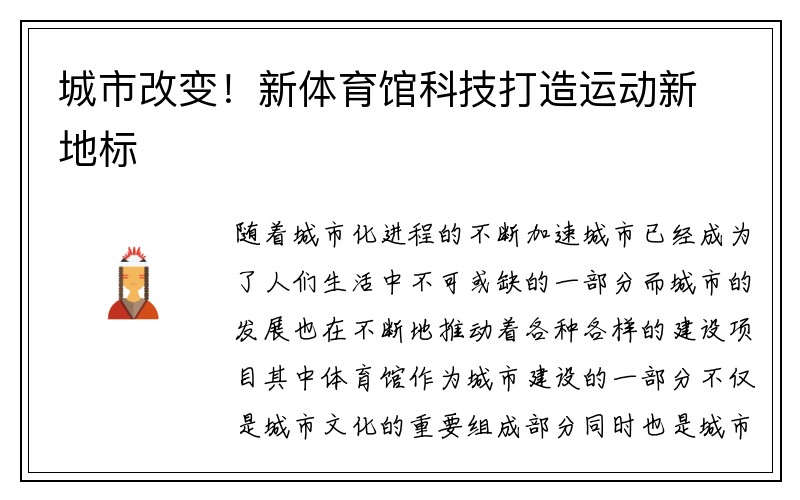 城市改变！新体育馆科技打造运动新地标

随着城市化进程的不断加速城市已经成为了人们生活中不可或缺的一部分而城市的发展也在不断地推动着各种各样的建设项目其中体育馆作为城市建设的一部分不仅是城市文化的重要组成部分同时也是城市